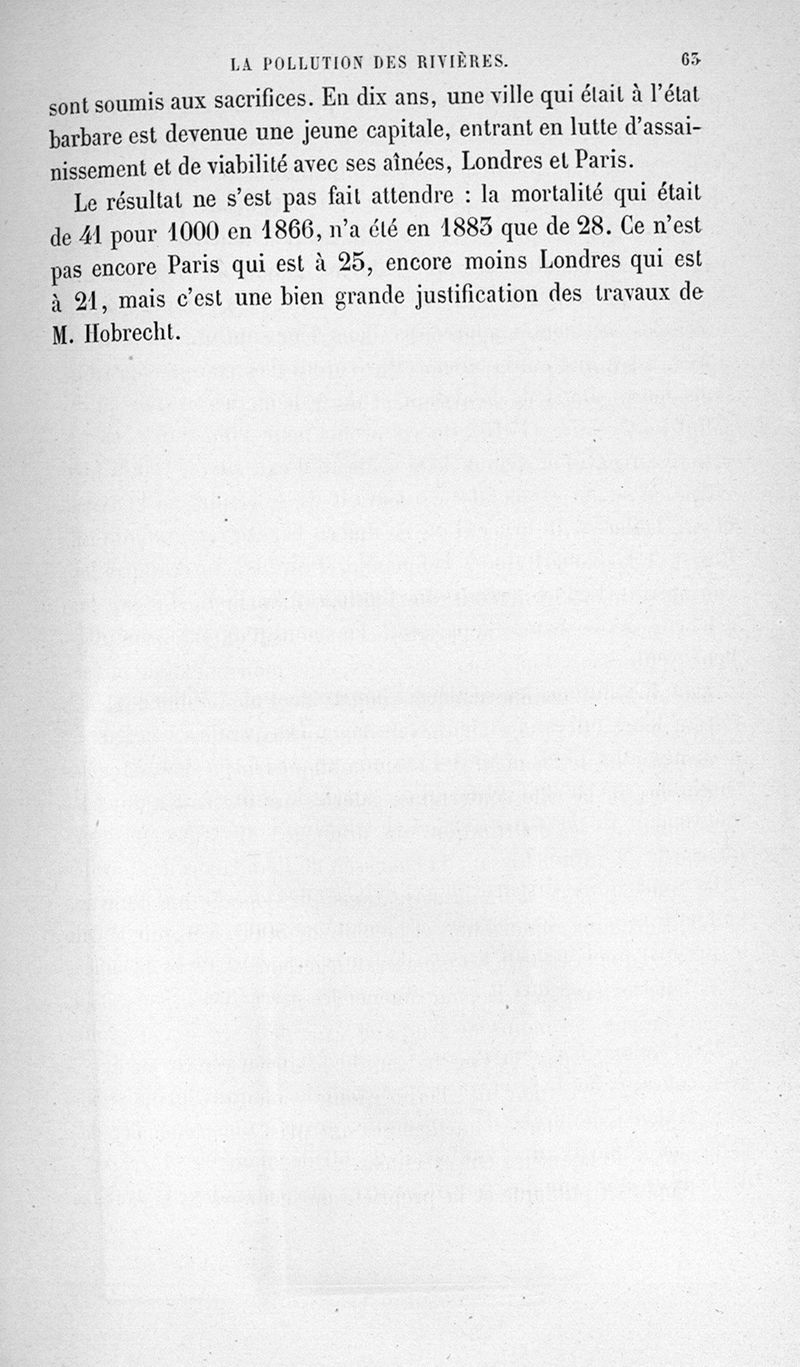 LA POLLUTION DES RIVIÈRES. 63

sont soumis aux sacrifices. En dix ans, une ville qui était à l'état barbare est devenue une jeune capitale, entrant en lutte d'assainissement et de viabilité avec ses aînées, Londres et Paris.

Le résultat ne s'est pas fait attendre : la mortalité qui était de 41 pour 1000 en 1866, n'a été en 1883 que de 28. Ce n'est pas encore Paris qui est à 25, encore moins Londres qui est à 21, mais c'est une bien grande justification des travaux de M. Hobrecht.